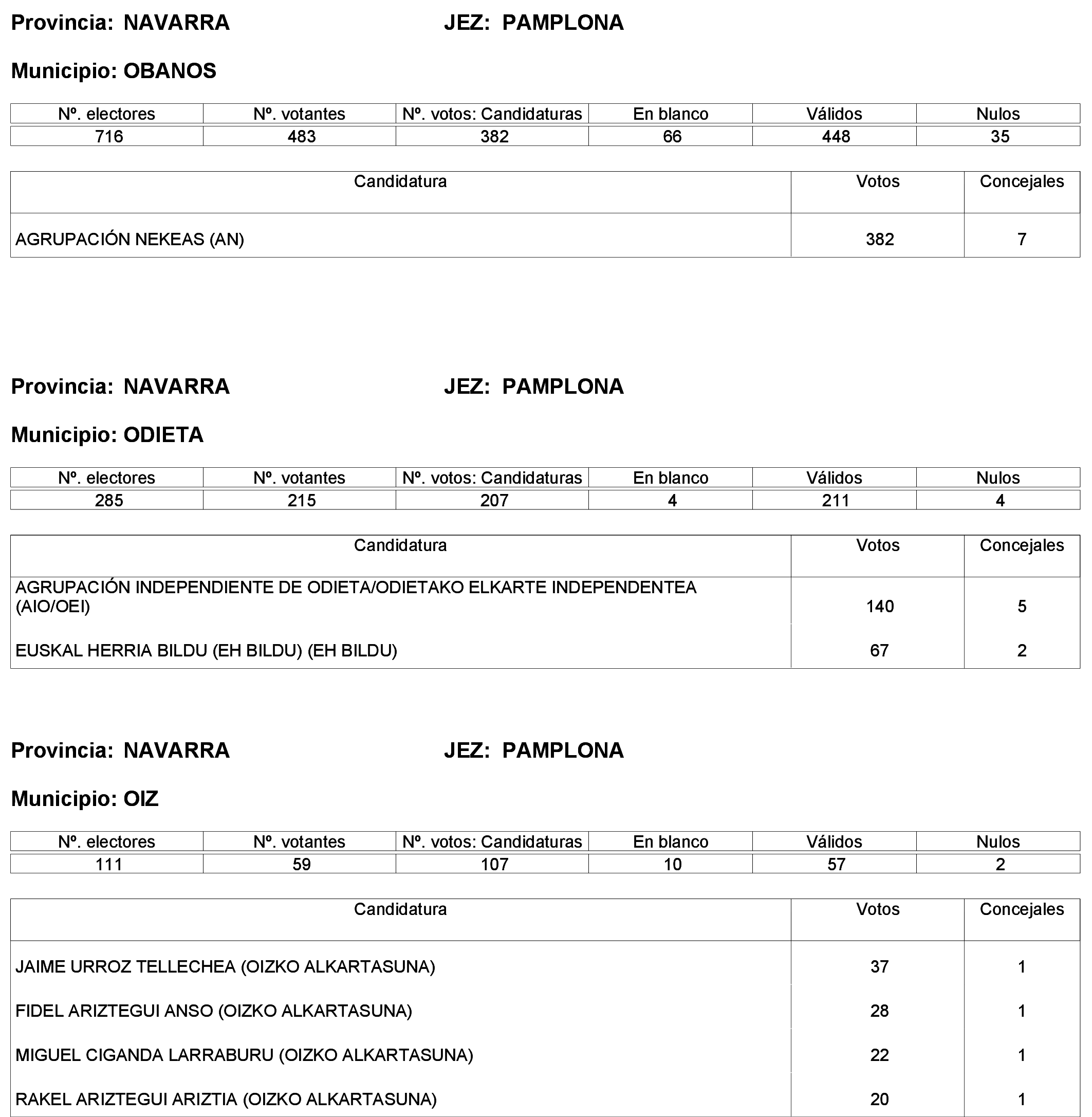 Provincia: NAVARRA JEZ: PAMPLONA

Municipio: OBANOS

| Nº. electores | Nº. votantes | Nº. votos: Candidaturas | En blanco | Válidos | Nulos |
|---|---|---|---|---|---|
| 716 | 483 | 382 | 66 | 448 | 35 |

| Candidatura | Votos | Concejales |
|---|---|---|
| AGRUPACIÓN NEKEAS (AN) | 382 | 7 |

Provincia: NAVARRA JEZ: PAMPLONA

Municipio: ODIETA

| Nº. electores | Nº. votantes | Nº. votos: Candidaturas | En blanco | Válidos | Nulos |
|---|---|---|---|---|---|
| 285 | 215 | 207 | 4 | 211 | 4 |

| Candidatura | Votos | Concejales |
|---|---|---|
| AGRUPACIÓN INDEPENDIENTE DE ODIETA/ODIETAKO ELKARTE INDEPENDENTEA (AIO/OEI) | 140 | 5 |
| EUSKAL HERRIA BILDU (EH BILDU) (EH BILDU) | 67 | 2 |

Provincia: NAVARRA JEZ: PAMPLONA

Municipio: OIZ

| Nº. electores | Nº. votantes | Nº. votos: Candidaturas | En blanco | Válidos | Nulos |
|---|---|---|---|---|---|
| 111 | 59 | 107 | 10 | 57 | 2 |

| Candidatura | Votos | Concejales |
|---|---|---|
| JAIME URROZ TELLECHEA (OIZKO ALKARTASUNA) | 37 | 1 |
| FIDEL ARIZTEGUI ANSO (OIZKO ALKARTASUNA) | 28 | 1 |
| MIGUEL CIGANDA LARRABURU (OIZKO ALKARTASUNA) | 22 | 1 |
| RAKEL ARIZTEGUI ARIZTIA (OIZKO ALKARTASUNA) | 20 | 1 |